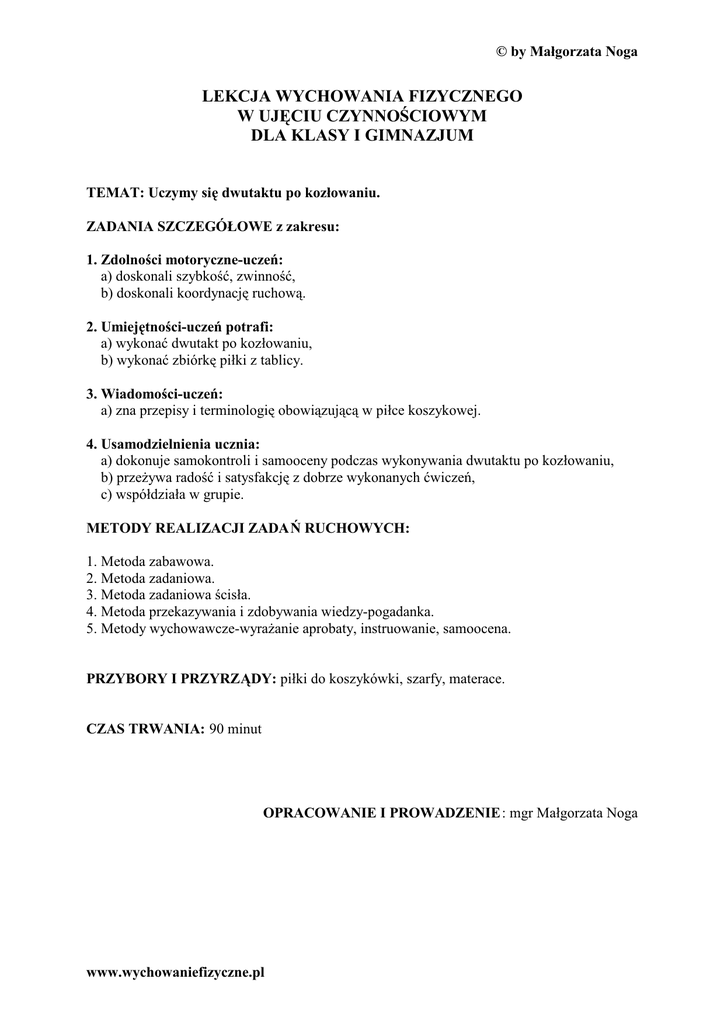 © by Małgorzata Noga

LEKCJA WYCHOWANIA FIZYCZNEGO
W UJĘCIU CZYNNOŚCIOWYM
DLA KLASY I GIMNAZJUM

TEMAT: Uczymy się dwutaktu po kozłowaniu.

ZADANIA SZCZEGÓŁOWE z zakresu:

1. Zdolności motoryczne-uczeń:
a) doskonali szybkość, zwinność,
b) doskonali koordynację ruchową.

2. Umiejętności-uczeń potrafi:
a) wykonać dwutakt po kozłowaniu,
b) wykonać zbiórkę piłki z tablicy.

3. Wiadomości-uczeń:
a) zna przepisy i terminologię obowiązującą w piłce koszykowej.

4. Usamodzielnienia ucznia:
a) dokonuje samokontroli i samooceny podczas wykonywania dwutaktu po kozłowaniu,
b) przeżywa radość i satysfakcję z dobrze wykonanych ćwiczeń,
c) współdziała w grupie.

METODY REALIZACJI ZADAŃ RUCHOWYCH:

1. Metoda zabawowa.
2. Metoda zadaniowa.
3. Metoda zadaniowa ścisła.
4. Metoda przekazywania i zdobywania wiedzy-pogadanka.
5. Metody wychowawcze-wyrażanie aprobaty, instruowanie, samoocena.

PRZYBORY I PRZYRZĄDY: piłki do koszykówki, szarfy, materace.

CZAS TRWANIA: 90 minut

OPRACOWANIE I PROWADZENIE: mgr Małgorzata Noga

www.wychowaniefizyczne.pl